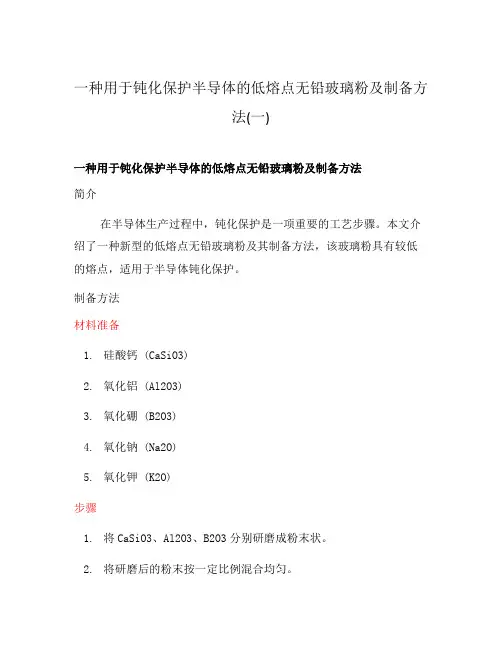 一种用于钝化保护半导体的低熔点无铅玻璃粉及制备方法(一)

一种用于钝化保护半导体的低熔点无铅玻璃粉及制备方法

简介

在半导体生产过程中，钝化保护是一项重要的工艺步骤。本文介绍了一种新型的低熔点无铅玻璃粉及其制备方法，该玻璃粉具有较低的熔点，适用于半导体钝化保护。

制备方法

材料准备

1. 硅酸钙 (CaSiO3)
2. 氧化铝 (Al2O3)
3. 氧化硼 (B2O3)
4. 氧化钠 (Na2O)
5. 氧化钾 (K2O)

步骤

1. 将 CaSiO3、Al2O3、B2O3 分别研磨成粉末状。
2. 将研磨后的粉末按一定比例混合均匀。